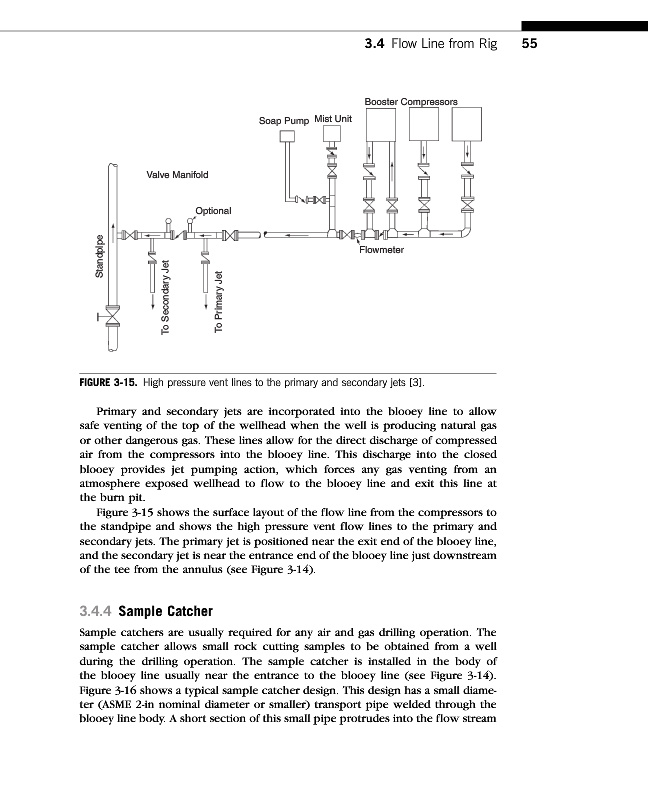 3.4 Flow Line from Rig 55

Booster Compressors

Soap Pump

Mist Unit

Valve Manifold

Optional

Flowmeter

Standpipe

To Secondary Jet

To Primary Jet

FIGURE 3-15. High pressure vent lines to the primary and secondary jets [3].

Primary and secondary jets are incorporated into the blooey line to allow safe venting of the top of the wellhead when the well is producing natural gas or other dangerous gas. These lines allow for the direct discharge of compressed air from the compressors into the blooey line. This discharge into the closed blooey provides jet pumping action, which forces any gas venting from an atmosphere exposed wellhead to flow to the blooey line and exit this line at the burn pit.

Figure 3-15 shows the surface layout of the flow line from the compressors to the standpipe and shows the high pressure vent flow lines to the primary and secondary jets. The primary jet is positioned near the exit end of the blooey line, and the secondary jet is near the entrance end of the blooey line just downstream of the tee from the annulus (see Figure 3-14).

3.4.4 Sample Catcher

Sample catchers are usually required for any air and gas drilling operation. The sample catcher allows small rock cutting samples to be obtained from a well during the drilling operation. The sample catcher is installed in the body of the blooey line usually near the entrance to the blooey line (see Figure 3-14). Figure 3-16 shows a typical sample catcher design. This design has a small diameter (ASME 2-in nominal diameter or smaller) transport pipe welded through the blooey line body. A short section of this small pipe protrudes into the flow stream